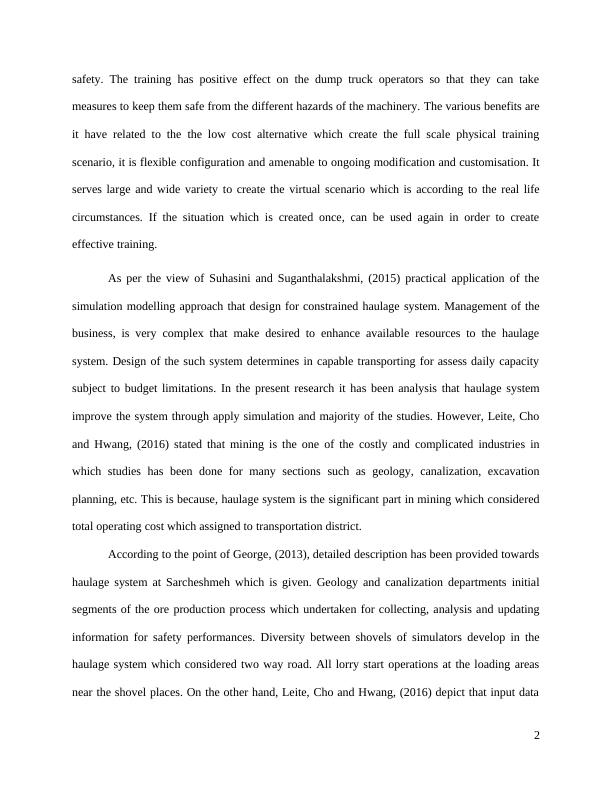 safety. The training has positive effect on the dump truck operators so that they can take measures to keep them safe from the different hazards of the machinery. The various benefits are it have related to the the low cost alternative which create the full scale physical training scenario, it is flexible configuration and amenable to ongoing modification and customisation. It serves large and wide variety to create the virtual scenario which is according to the real life circumstances. If the situation which is created once, can be used again in order to create effective training.

As per the view of Suhasini and Suganthalakshmi, (2015) practical application of the simulation modelling approach that design for constrained haulage system. Management of the business, is very complex that make desired to enhance available resources to the haulage system. Design of the such system determines in capable transporting for assess daily capacity subject to budget limitations. In the present research it has been analysis that haulage system improve the system through apply simulation and majority of the studies. However, Leite, Cho and Hwang, (2016) stated that mining is the one of the costly and complicated industries in which studies has been done for many sections such as geology, canalization, excavation planning, etc. This is because, haulage system is the significant part in mining which considered total operating cost which assigned to transportation district.

According to the point of George, (2013), detailed description has been provided towards haulage system at Sarcheshmeh which is given. Geology and canalization departments initial segments of the ore production process which undertaken for collecting, analysis and updating information for safety performances. Diversity between shovels of simulators develop in the haulage system which considered two way road. All lorry start operations at the loading areas near the shovel places. On the other hand, Leite, Cho and Hwang, (2016) depict that input data

2